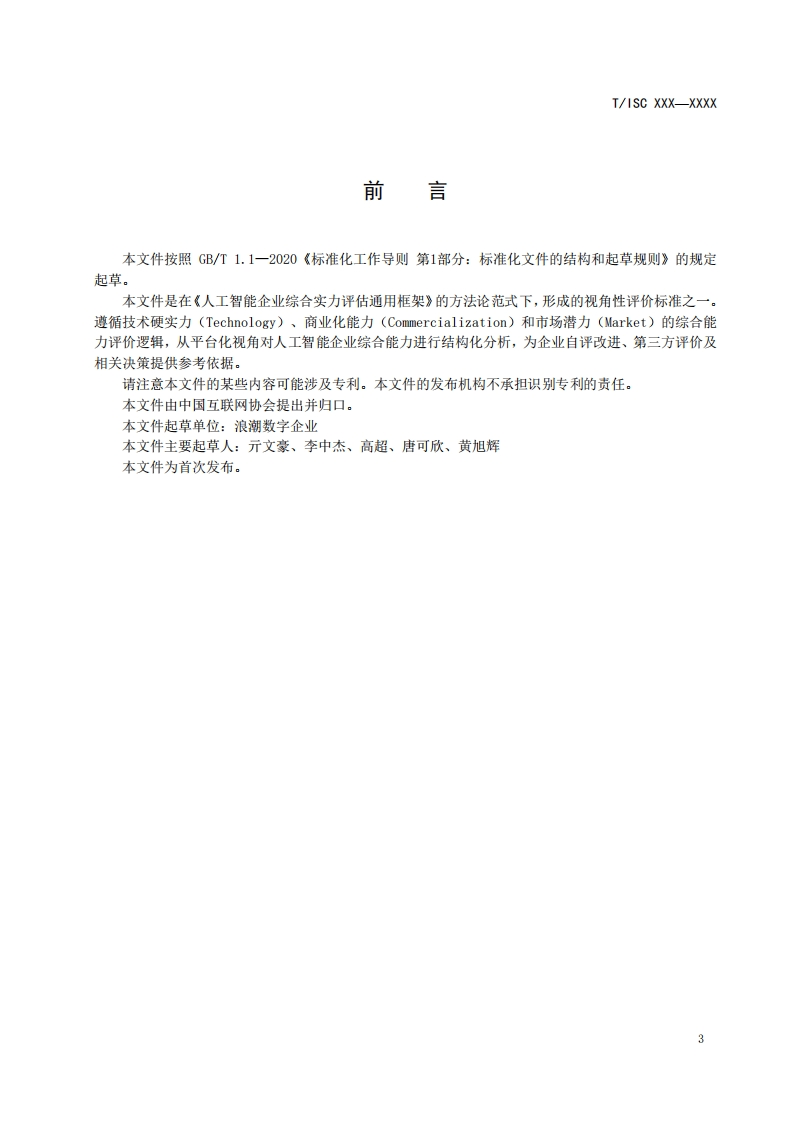 T/ISC XXX—XXXX

前　言

本文件按照 GB/T 1.1—2020《标准化工作导则 第1部分：标准化文件的结构和起草规则》的规定起草。

本文件是在《人工智能企业综合实力评估通用框架》的方法论范式下，形成的视角性评价标准之一。遵循技术硬实力（Technology）、商业化能力（Commercialization）和市场潜力（Market）的综合能力评价逻辑，从平台化视角对人工智能企业综合能力进行结构化分析，为企业自评改进、第三方评价及相关决策提供参考依据。

请注意本文件的某些内容可能涉及专利。本文件的发布机构不承担识别专利的责任。

本文件由中国互联网协会提出并归口。

本文件起草单位：浪潮数字企业

本文件主要起草人：亓文豪、李中杰、高超、唐可欣、黄旭辉

本文件为首次发布。

3